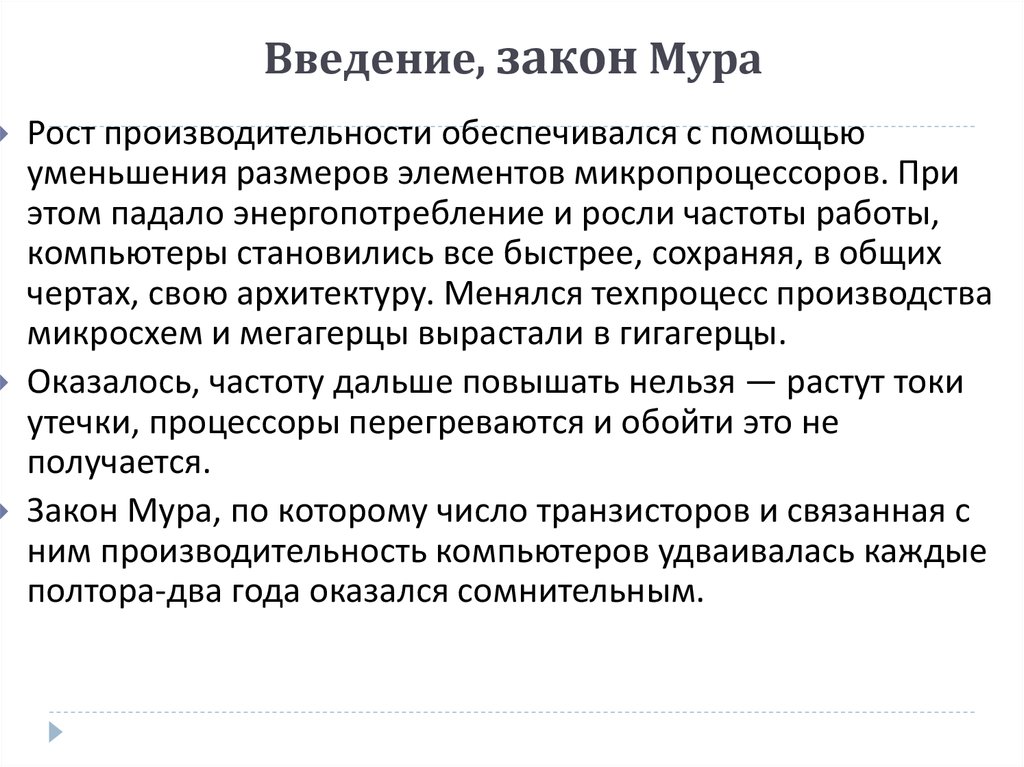 Введение, закон Мура

Рост производительности обеспечивался с помощью уменьшения размеров элементов микропроцессоров. При этом падало энергопотребление и росли частоты работы, компьютеры становились все быстрее, сохраняя, в общих чертах, свою архитектуру. Менялся техпроцесс производства микросхем и мегагерцы вырастали в гигагерцы.

Оказалось, частоту дальше повышать нельзя — растут токи утечки, процессоры перегреваются и обойти это не получается.

Закон Мура, по которому число транзисторов и связанная с ним производительность компьютеров удваивалась каждые полтора-два года оказался сомнительным.